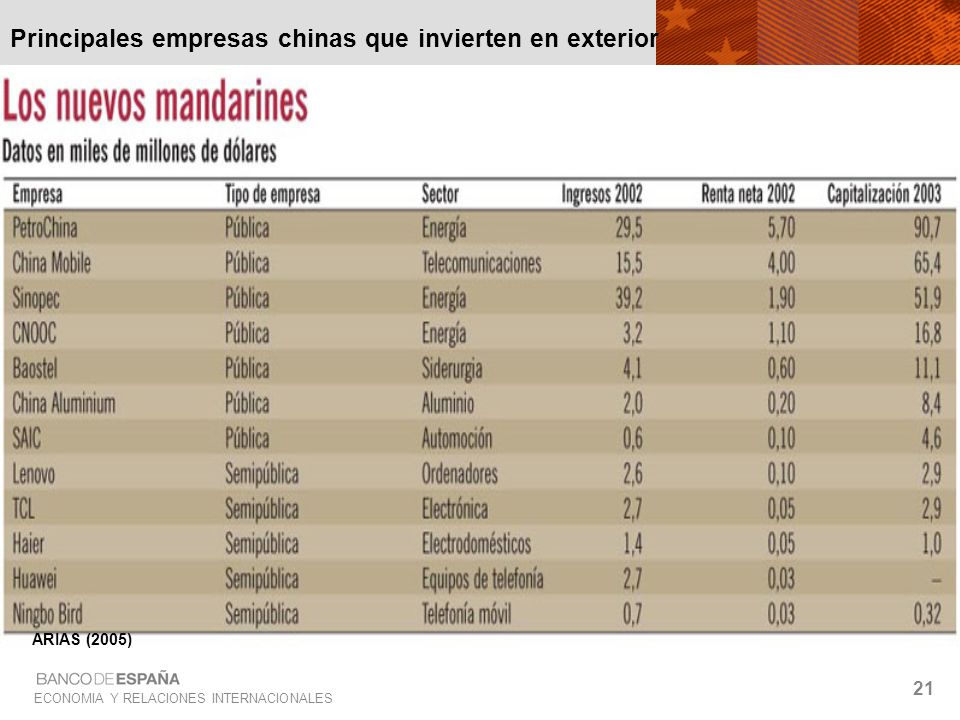 Principales empresas chinas que invierten en exterior

Los nuevos mandarines

Datos en miles de millones de dólares

| Empresa | Tipo de empresa | Sector | Ingresos 2002 | Renta neta 2002 | Capitalización 2003 |
|---|---|---|---|---|---|
| PetroChina | Pública | Energía | 29,5 | 5,70 | 90,7 |
| China Mobile | Pública | Telecomunicaciones | 15,5 | 4,00 | 65,4 |
| Sinopec | Pública | Energía | 39,2 | 1,90 | 51,9 |
| CNOOC | Pública | Energía | 3,2 | 1,10 | 16,8 |
| Baostel | Pública | Siderurgia | 4,1 | 0,60 | 11,1 |
| China Aluminium | Pública | Aluminio | 2,0 | 0,20 | 8,4 |
| SAIC | Pública | Automoción | 0,6 | 0,10 | 4,6 |
| Lenovo | Semipública | Ordenadores | 2,6 | 0,10 | 2,9 |
| TCL | Semipública | Electrónica | 2,7 | 0,05 | 2,9 |
| Haier | Semipública | Electrodomésticos | 1,4 | 0,05 | 1,0 |
| Huawei | Semipública | Equipos de telefonía | 2,7 | 0,03 | – |
| Ningbo Bird | Semipública | Telefonía móvil | 0,7 | 0,03 | 0,32 |

ARIAS (2005)

BANCO DE ESPAÑA
ECONOMIA Y RELACIONES INTERNACIONALES

21